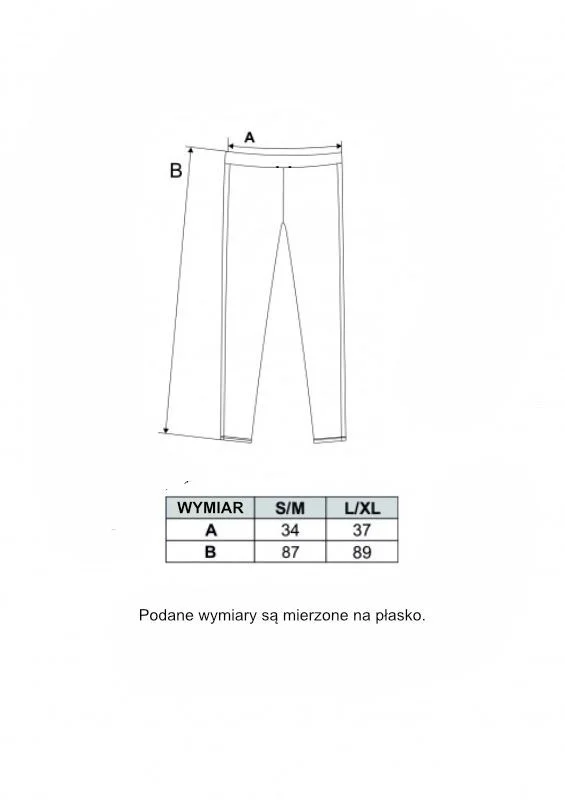 A

B

| WYMIAR | S/M | L/XL |
|---|---|---|
| A | 34 | 37 |
| B | 87 | 89 |

Podane wymiary są mierzone na płasko.